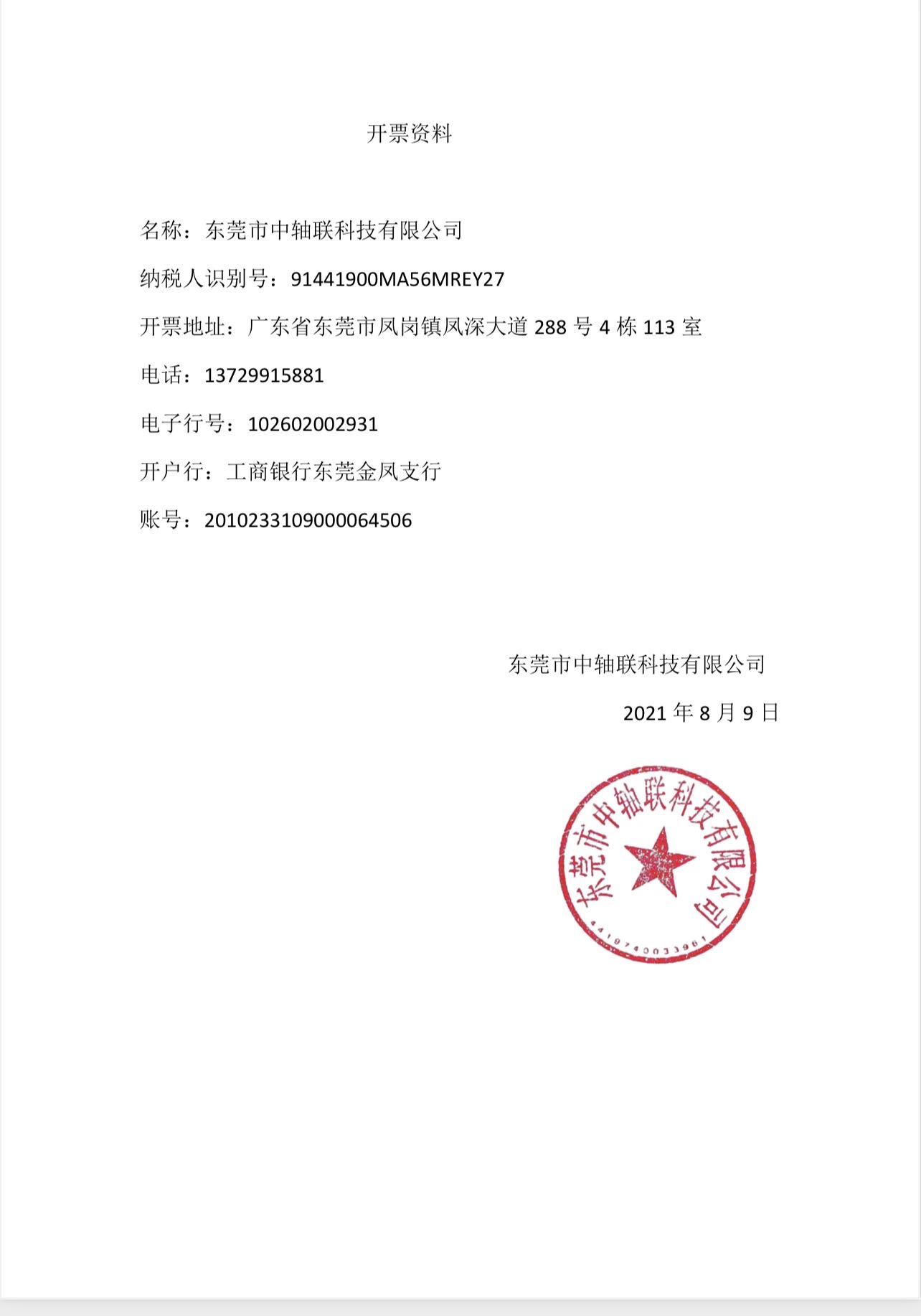 开票资料

名称：东莞市中轴联科技有限公司

纳税人识别号：91441900MA56MREY27

开票地址：广东省东莞市凤岗镇凤深大道 288 号 4 栋 113 室

电话：13729915881

电子行号：102602002931

开户行：工商银行东莞金凤支行

账号：2010233109000064506

东莞市中轴联科技有限公司

2021 年 8 月 9 日

东莞市中轴联科技有限公司

4419740033961